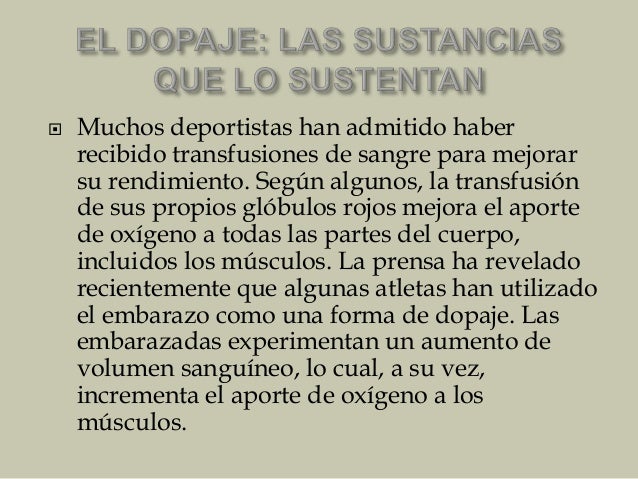 EL DOPAJE: LAS SUSTANCIAS QUE LO SUSTENTAN

Muchos deportistas han admitido haber recibido transfusiones de sangre para mejorar su rendimiento. Según algunos, la transfusión de sus propios glóbulos rojos mejora el aporte de oxígeno a todas las partes del cuerpo, incluidos los músculos. La prensa ha revelado recientemente que algunas atletas han utilizado el embarazo como una forma de dopaje. Las embarazadas experimentan un aumento de volumen sanguíneo, lo cual, a su vez, incrementa el aporte de oxígeno a los músculos.